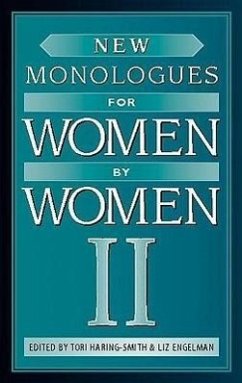 NEW
MONOLOGUES
FOR
WOMEN
BY
WOMEN
II

EDITED BY TORI HARING-SMITH & LIZ ENGELMAN